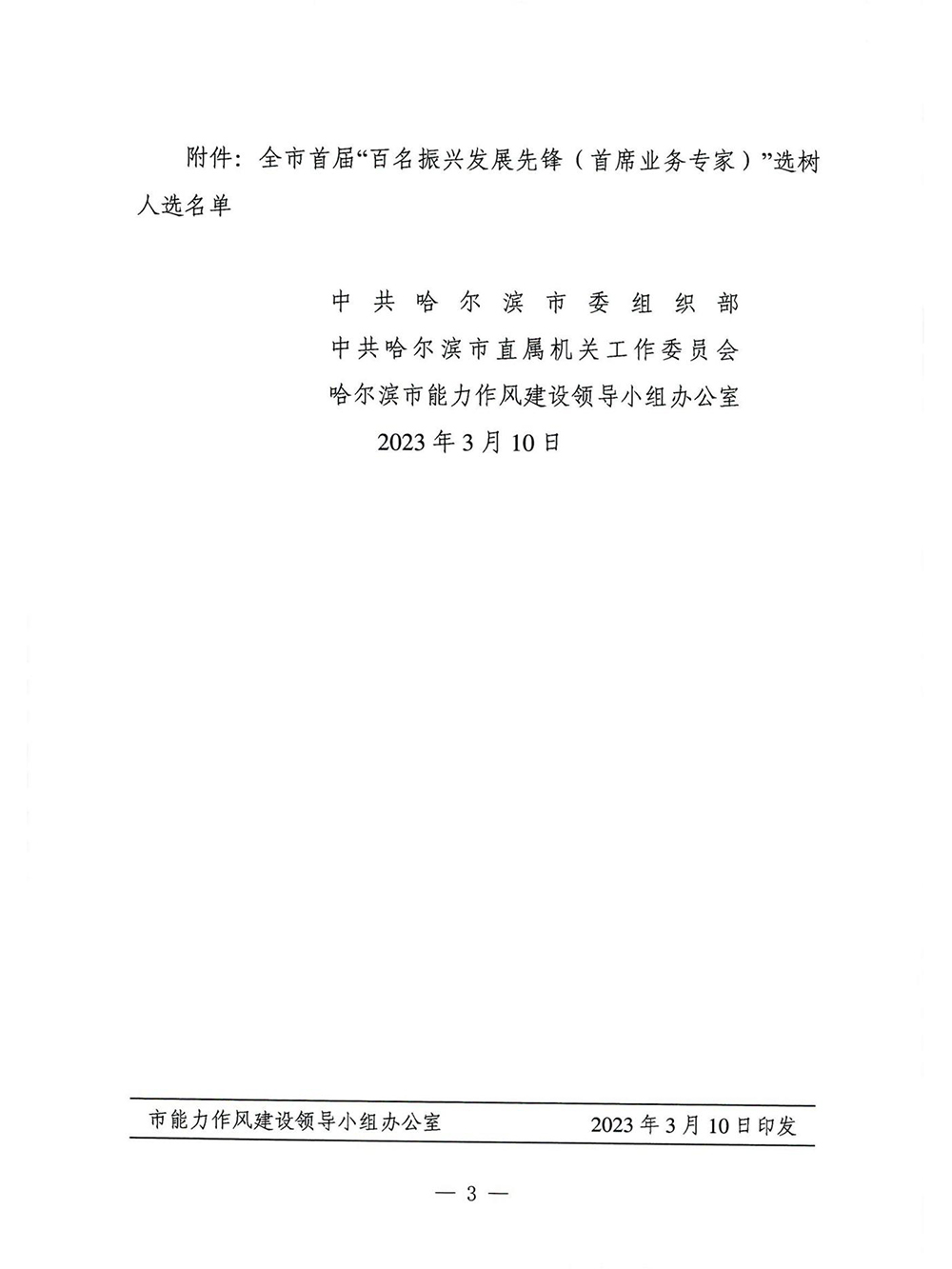 附件：全市首届“百名振兴发展先锋（首席业务专家）”选树人选名单

中共哈尔滨市委组织部
中共哈尔滨市直属机关工作委员会
哈尔滨市能力作风建设领导小组办公室
2023年3月10日

市能力作风建设领导小组办公室　　2023年3月10日印发

— 3 —